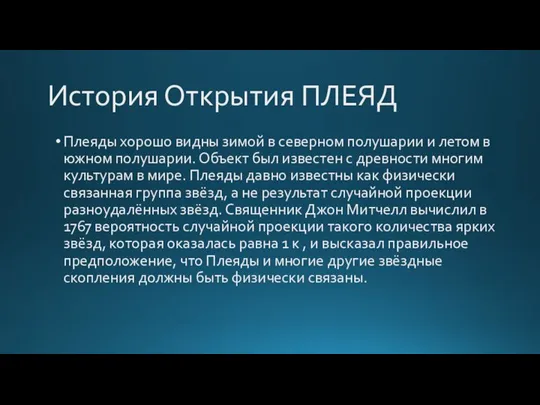 История Открытия ПЛЕЯД

• Плеяды хорошо видны зимой в северном полушарии и летом в южном полушарии. Объект был известен с древности многим культурам в мире. Плеяды давно известны как физически связанная группа звёзд, а не результат случайной проекции разноудалённых звёзд. Священник Джон Митчелл вычислил в 1767 вероятность случайной проекции такого количества ярких звёзд, которая оказалась равна 1 к , и высказал правильное предположение, что Плеяды и многие другие звёздные скопления должны быть физически связаны.